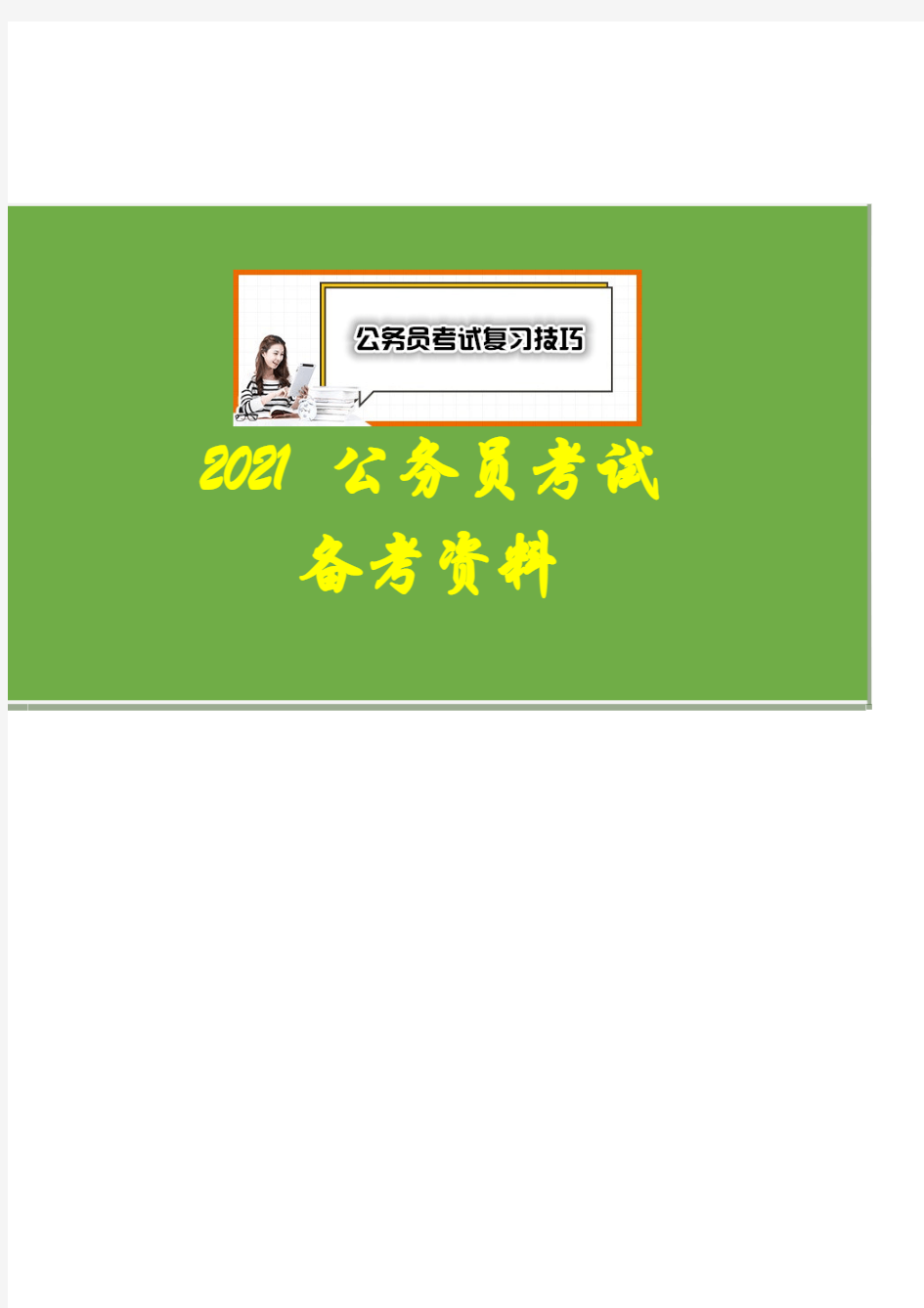 公务员考试复习技巧

2021 公务员考试

备考资料